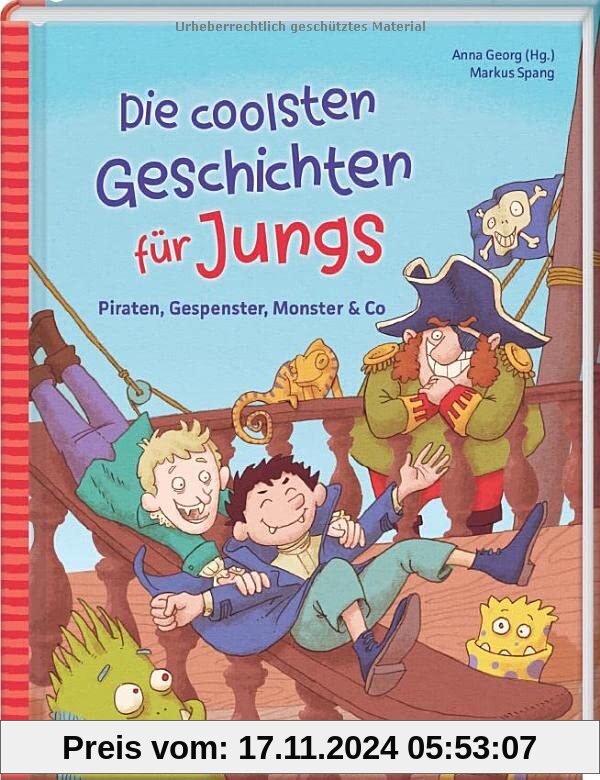 Urheberrechtlich geschütztes Material

Anna Georg (Hg.)
Markus Spang

Die coolsten Geschichten für Jungs

Piraten, Gespenster, Monster & Co

Preis vom: 17.11.2024 05:53:07